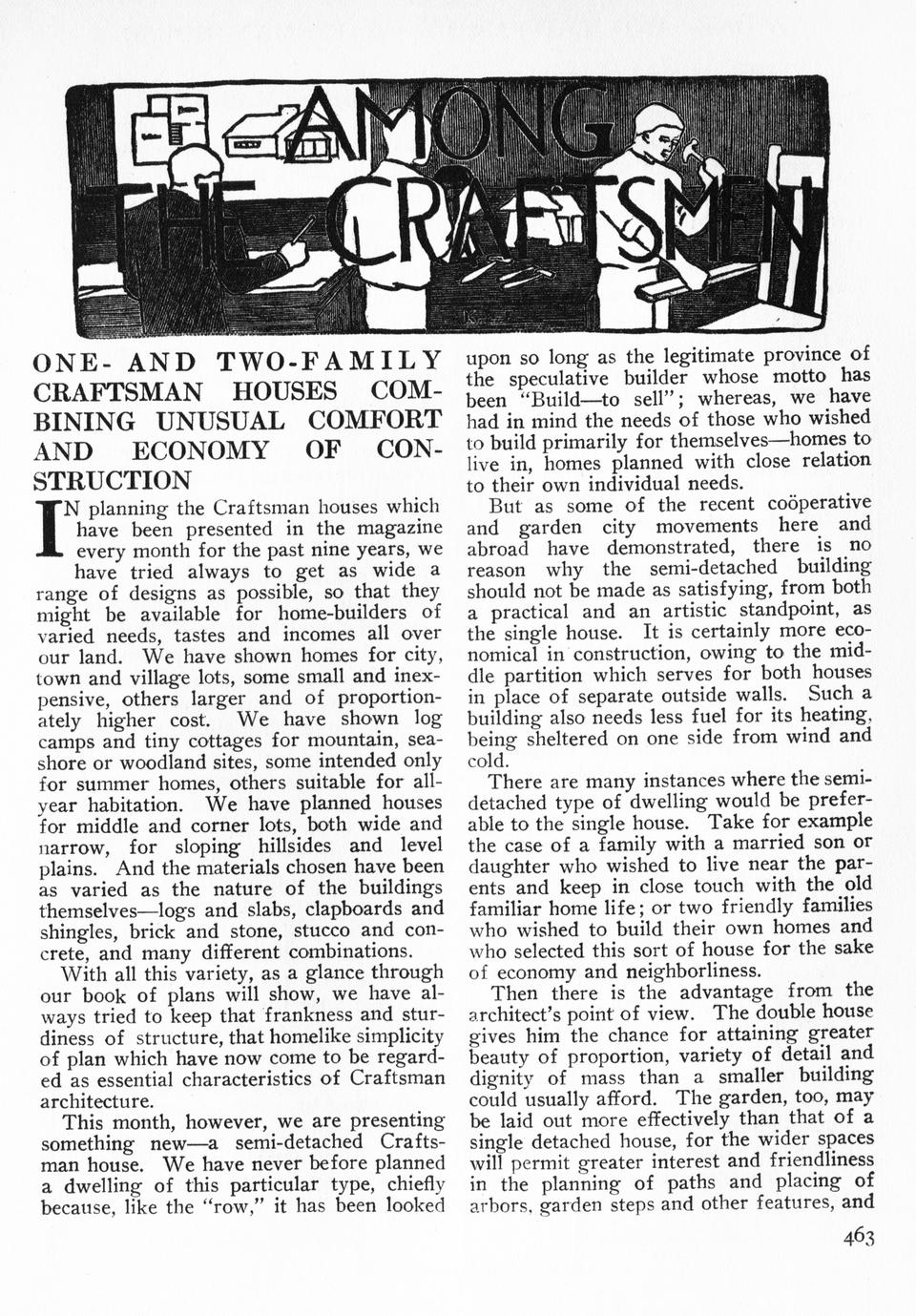 AMONG THE CRAFTSMEN

ONE- AND TWO-FAMILY CRAFTSMAN HOUSES COMBINING UNUSUAL COMFORT AND ECONOMY OF CONSTRUCTION

IN planning the Craftsman houses which have been presented in the magazine every month for the past nine years, we have tried always to get as wide a range of designs as possible, so that they might be available for home-builders of varied needs, tastes and incomes all over our land. We have shown homes for city, town and village lots, some small and inexpensive, others larger and of proportionately higher cost. We have shown log camps and tiny cottages for mountain, seashore or woodland sites, some intended only for summer homes, others suitable for all-year habitation. We have planned houses for middle and corner lots, both wide and narrow, for sloping hillsides and level plains. And the materials chosen have been as varied as the nature of the buildings themselves—logs and slabs, clapboards and shingles, brick and stone, stucco and concrete, and many different combinations.

With all this variety, as a glance through our book of plans will show, we have always tried to keep that frankness and sturdiness of structure, that homelike simplicity of plan which have now come to be regarded as essential characteristics of Craftsman architecture.

This month, however, we are presenting something new—a semi-detached Craftsman house. We have never before planned a dwelling of this particular type, chiefly because, like the "row," it has been looked upon so long as the legitimate province of the speculative builder whose motto has been "Build—to sell"; whereas, we have had in mind the needs of those who wished to build primarily for themselves—homes to live in, homes planned with close relation to their own individual needs.

But as some of the recent coöperative and garden city movements here and abroad have demonstrated, there is no reason why the semi-detached building should not be made as satisfying, from both a practical and an artistic standpoint, as the single house. It is certainly more economical in construction, owing to the middle partition which serves for both houses in place of separate outside walls. Such a building also needs less fuel for its heating, being sheltered on one side from wind and cold.

There are many instances where the semi-detached type of dwelling would be preferable to the single house. Take for example the case of a family with a married son or daughter who wished to live near the parents and keep in close touch with the old familiar home life; or two friendly families who wished to build their own homes and who selected this sort of house for the sake of economy and neighborliness.

Then there is the advantage from the architect's point of view. The double house gives him the chance for attaining greater beauty of proportion, variety of detail and dignity of mass than a smaller building could usually afford. The garden, too, may be laid out more effectively than that of a single detached house, for the wider spaces will permit greater interest and friendliness in the planning of paths and placing of arbors, garden steps and other features, and

463